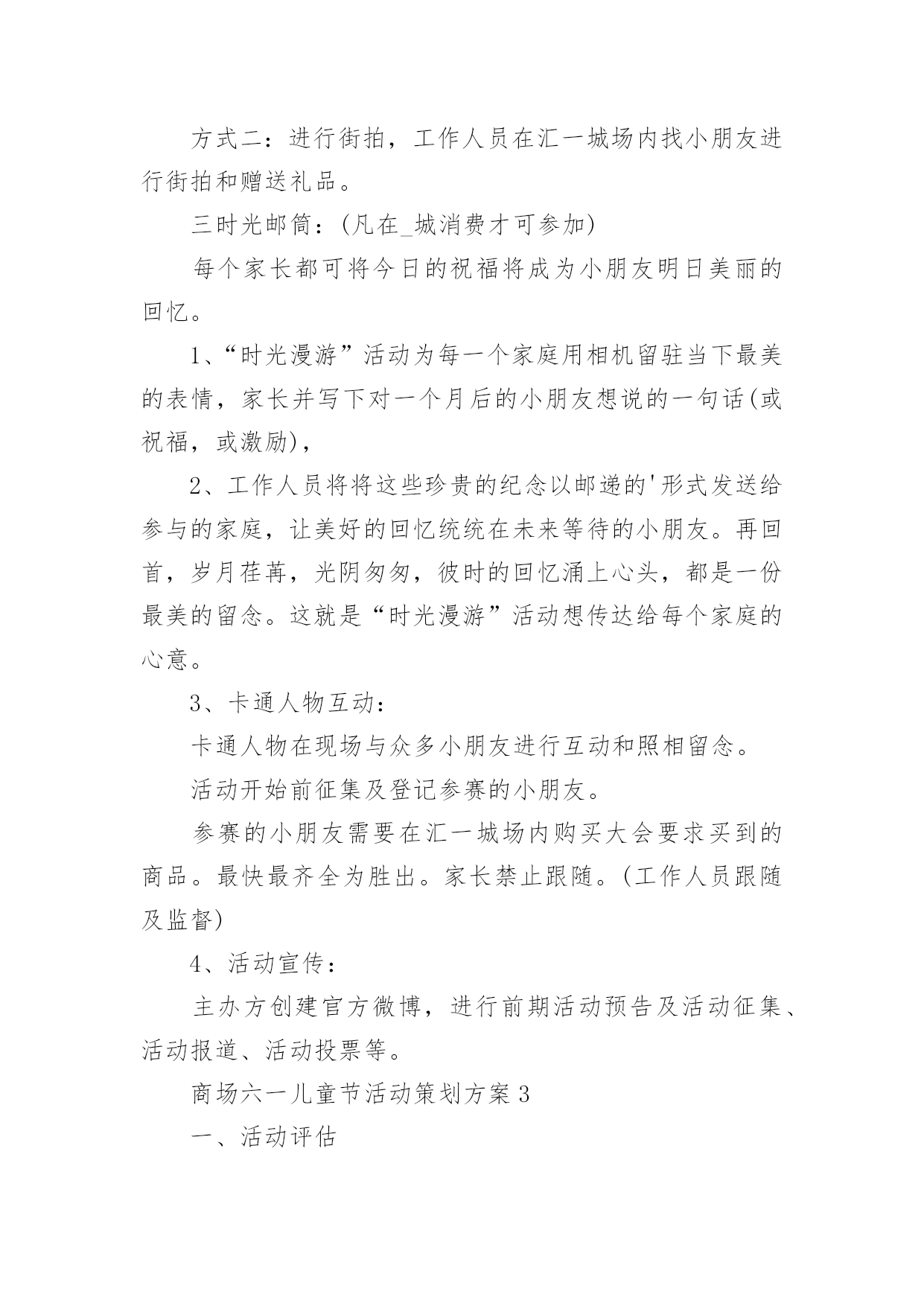 方式二：进行街拍，工作人员在汇一城场内找小朋友进行街拍和赠送礼品。

三时光邮筒：(凡在_城消费才可参加)

每个家长都可将今日的祝福将成为小朋友明日美丽的回忆。

1、“时光漫游”活动为每一个家庭用相机留驻当下最美的表情，家长并写下对一个月后的小朋友想说的一句话(或祝福，或激励)，

2、工作人员将将这些珍贵的纪念以邮递的'形式发送给参与的家庭，让美好的回忆统统在未来等待的小朋友。再回首，岁月荏苒，光阴匆匆，彼时的回忆涌上心头，都是一份最美的留念。这就是“时光漫游”活动想传达给每个家庭的心意。

3、卡通人物互动：

卡通人物在现场与众多小朋友进行互动和照相留念。

活动开始前征集及登记参赛的小朋友。

参赛的小朋友需要在汇一城场内购买大会要求买到的商品。最快最齐全为胜出。家长禁止跟随。(工作人员跟随及监督)

4、活动宣传：

主办方创建官方微博，进行前期活动预告及活动征集、活动报道、活动投票等。

商场六一儿童节活动策划方案3

一、活动评估